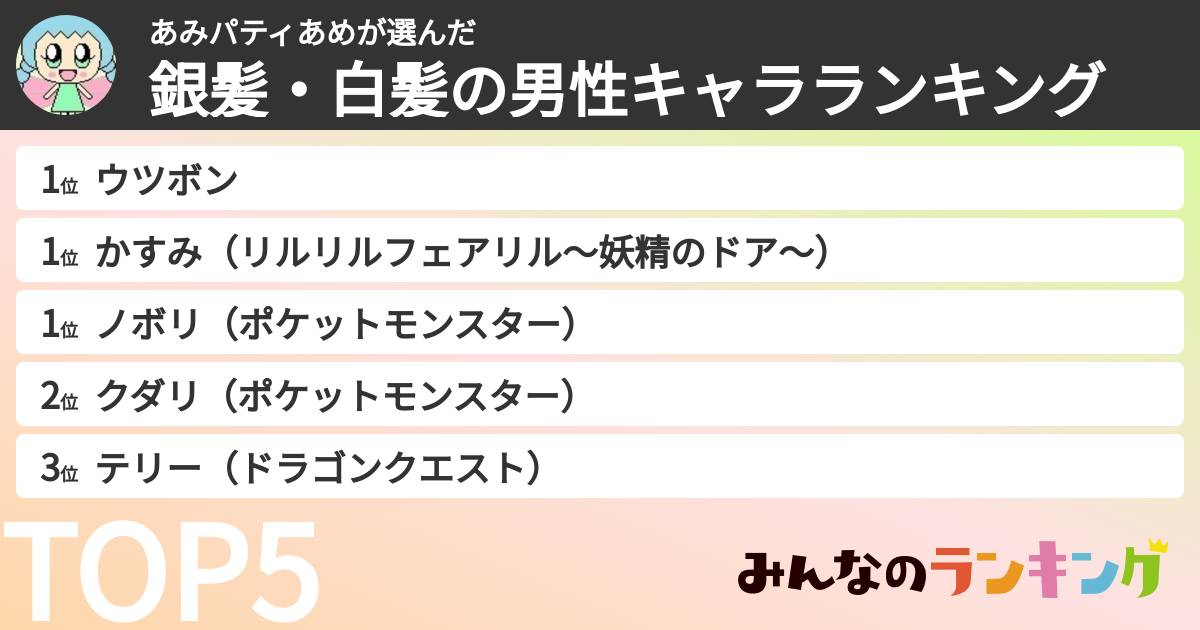 あみパティあめが選んだ
銀髪・白髪の男性キャラランキング

1位 ウツボン

1位 かすみ（リルリルフェアリル〜妖精のドア〜）

1位 ノボリ（ポケットモンスター）

2位 クダリ（ポケットモンスター）

3位 テリー（ドラゴンクエスト）

TOP5

みんなのランキング